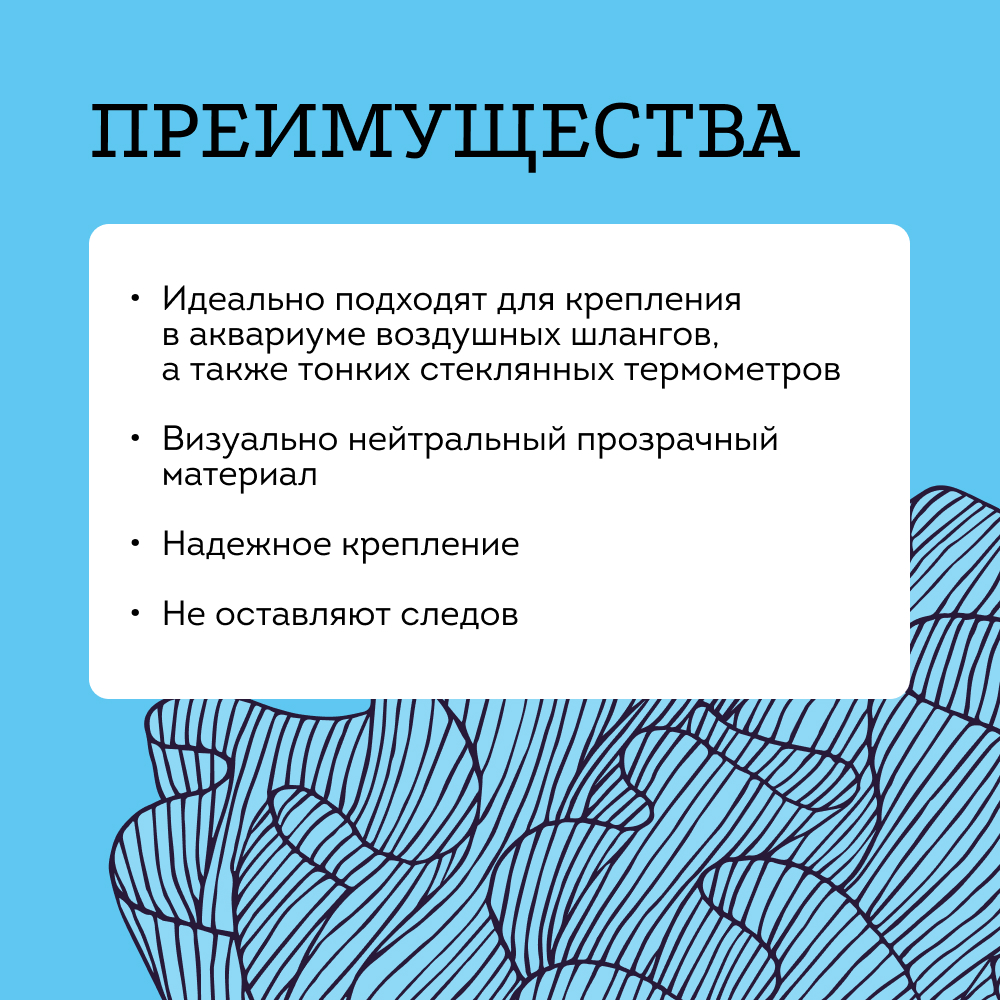 ПРЕИМУЩЕСТВА

• Идеально подходят для крепления в аквариуме воздушных шлангов, а также тонких стеклянных термометров

• Визуально нейтральный прозрачный материал

• Надежное крепление

• Не оставляют следов